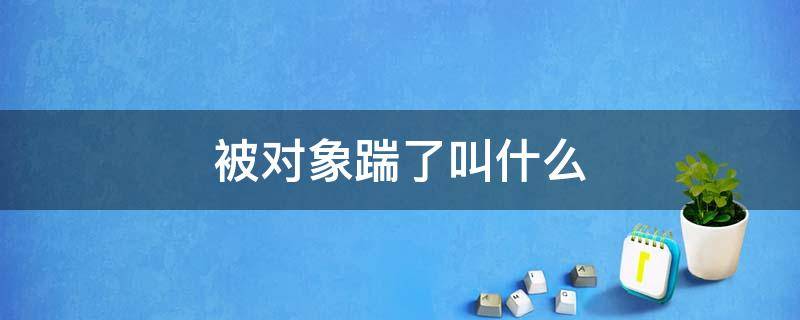 被对象踹了叫什么